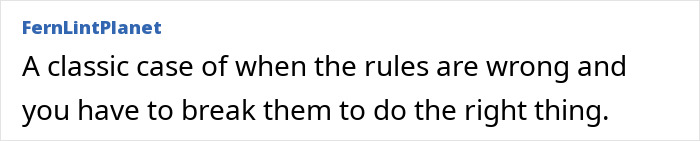 FernLintPlanet

A classic case of when the rules are wrong and you have to break them to do the right thing.